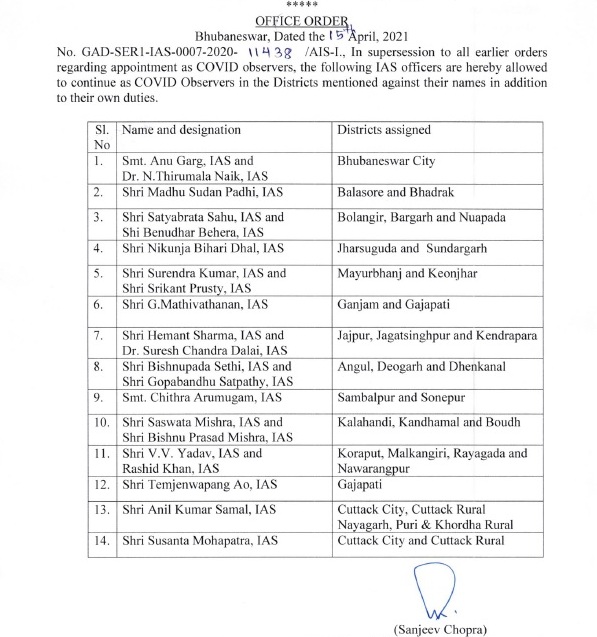 *****

OFFICE ORDER

Bhubaneswar, Dated the 15th April, 2021

No. GAD-SER1-IAS-0007-2020- 11438 /AIS-I., In supersession to all earlier orders regarding appointment as COVID observers, the following IAS officers are hereby allowed to continue as COVID Observers in the Districts mentioned against their names in addition to their own duties.

| Sl. No | Name and designation | Districts assigned |
|---|---|---|
| 1. | Smt. Anu Garg, IAS and Dr. N.Thirumala Naik, IAS | Bhubaneswar City |
| 2. | Shri Madhu Sudan Padhi, IAS | Balasore and Bhadrak |
| 3. | Shri Satyabrata Sahu, IAS and Shi Benudhar Behera, IAS | Bolangir, Bargarh and Nuapada |
| 4. | Shri Nikunja Bihari Dhal, IAS | Jharsuguda and Sundargarh |
| 5. | Shri Surendra Kumar, IAS and Shri Srikant Prusty, IAS | Mayurbhanj and Keonjhar |
| 6. | Shri G.Mathivathanan, IAS | Ganjam and Gajapati |
| 7. | Shri Hemant Sharma, IAS and Dr. Suresh Chandra Dalai, IAS | Jajpur, Jagatsinghpur and Kendrapara |
| 8. | Shri Bishnupada Sethi, IAS and Shri Gopabandhu Satpathy, IAS | Angul, Deogarh and Dhenkanal |
| 9. | Smt. Chithra Arumugam, IAS | Sambalpur and Sonepur |
| 10. | Shri Saswata Mishra, IAS and Shri Bishnu Prasad Mishra, IAS | Kalahandi, Kandhamal and Boudh |
| 11. | Shri V.V. Yadav, IAS and Rashid Khan, IAS | Koraput, Malkangiri, Rayagada and Nawarangpur |
| 12. | Shri Temjenwapang Ao, IAS | Gajapati |
| 13. | Shri Anil Kumar Samal, IAS | Cuttack City, Cuttack Rural Nayagarh, Puri & Khordha Rural |
| 14. | Shri Susanta Mohapatra, IAS | Cuttack City and Cuttack Rural |

(Sanjeev Chopra)